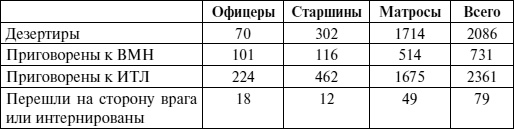 |  | Офицеры | Старшины | Матросы | Всего |
|---|---|---|---|---|
| Дезертиры | 70 | 302 | 1714 | 2086 |
| Приговорены к ВМН | 101 | 116 | 514 | 731 |
| Приговорены к ИТЛ | 224 | 462 | 1675 | 2361 |
| Перешли на сторону врага или интернированы | 18 | 12 | 49 | 79 |